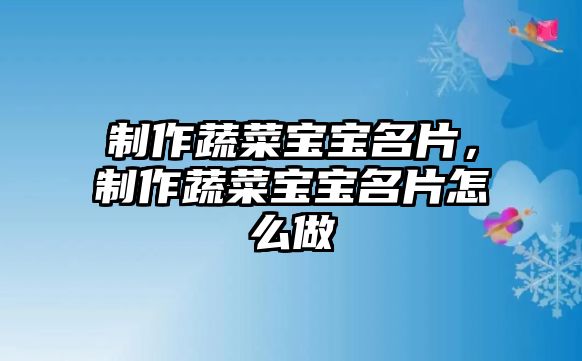 制作蔬菜宝宝名片，制作蔬菜宝宝名片怎么做